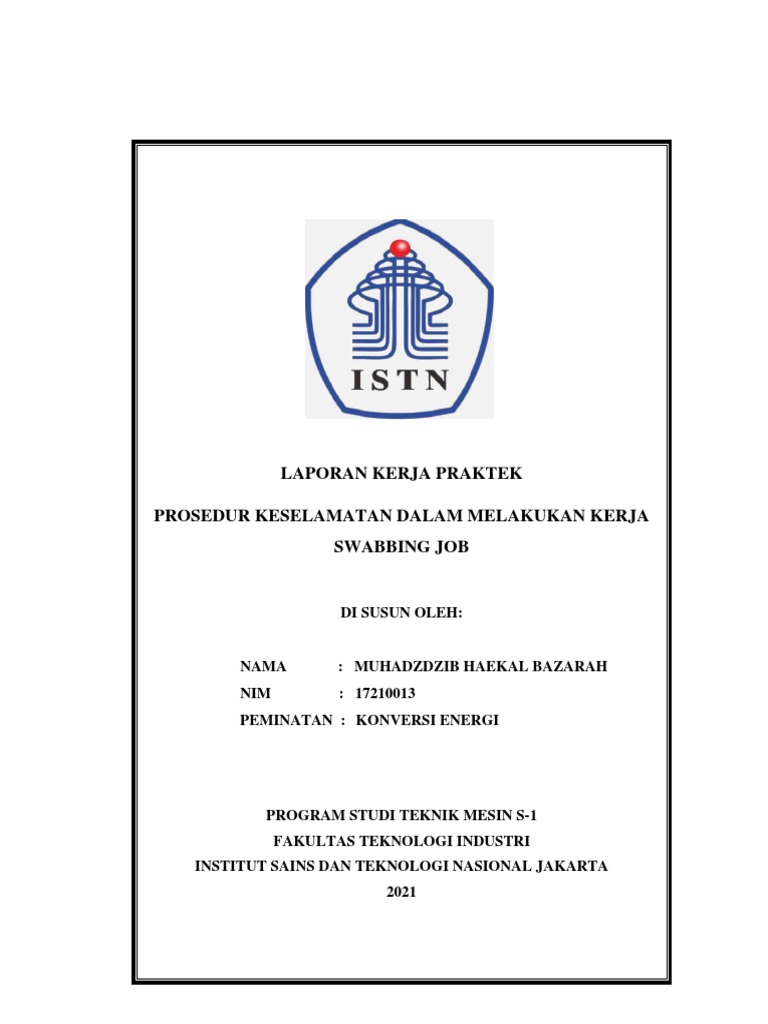 ISTN

LAPORAN KERJA PRAKTEK

PROSEDUR KESELAMATAN DALAM MELAKUKAN KERJA SWABBING JOB

DI SUSUN OLEH:

NAMA : MUHADZDZIB HAEKAL BAZARAH
NIM : 17210013
PEMINATAN : KONVERSI ENERGI

PROGRAM STUDI TEKNIK MESIN S-1
FAKULTAS TEKNOLOGI INDUSTRI
INSTITUT SAINS DAN TEKNOLOGI NASIONAL JAKARTA
2021